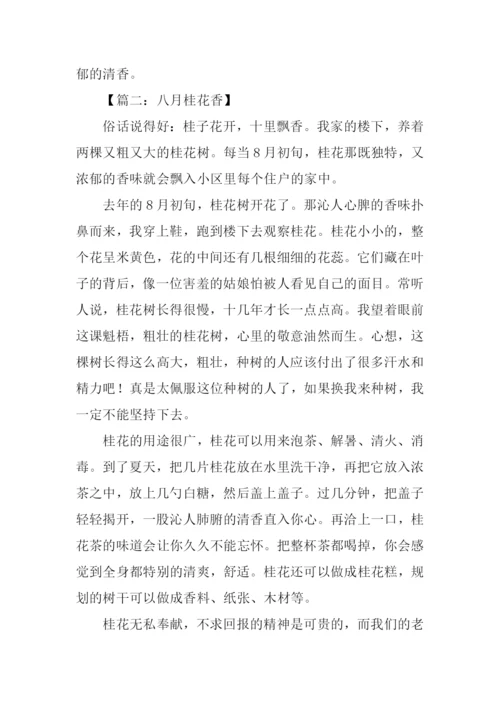 郁的清香。

【篇二：八月桂花香】

俗话说得好：桂子花开，十里飘香。我家的楼下，养着两棵又粗又大的桂花树。每当８月初旬，桂花那既独特，又浓郁的香味就会飘入小区里每个住户的家中。

去年的８月初旬，桂花树开花了。那沁人心脾的香味扑鼻而来，我穿上鞋，跑到楼下去观察桂花。桂花小小的，整个花呈米黄色，花的中间还有几根细细的花蕊。它们藏在叶子的背后，像一位害羞的姑娘怕被人看见自己的面目。常听人说，桂花树长得很慢，十几年才长一点点高。我望着眼前这课魁梧，粗壮的桂花树，心里的敬意油然而生。心想，这棵树长得这么高大，粗壮，种树的人应该付出了很多汗水和精力吧！真是太佩服这位种树的人了，如果换我来种树，我一定不能坚持下去。

桂花的用途很广，桂花可以用来泡茶、解暑、清火、消毒。到了夏天，把几片桂花放在水里洗干净，再把它放入浓茶之中，放上几勺白糖，然后盖上盖子。过几分钟，把盖子轻轻揭开，一股沁人肺腑的清香直入你心。再洽上一口，桂花茶的味道会让你久久不能忘怀。把整杯茶都喝掉，你会感觉到全身都特别的清爽，舒适。桂花还可以做成桂花糕，规划的树干可以做成香料、纸张、木材等。

桂花无私奉献，不求回报的精神是可贵的，而我们的老